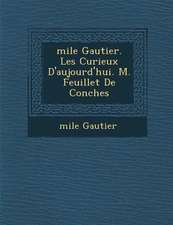 mile Gautier. Les Curieux D'aujourd'hui. M. Feuillet De Conches

mile Gautier